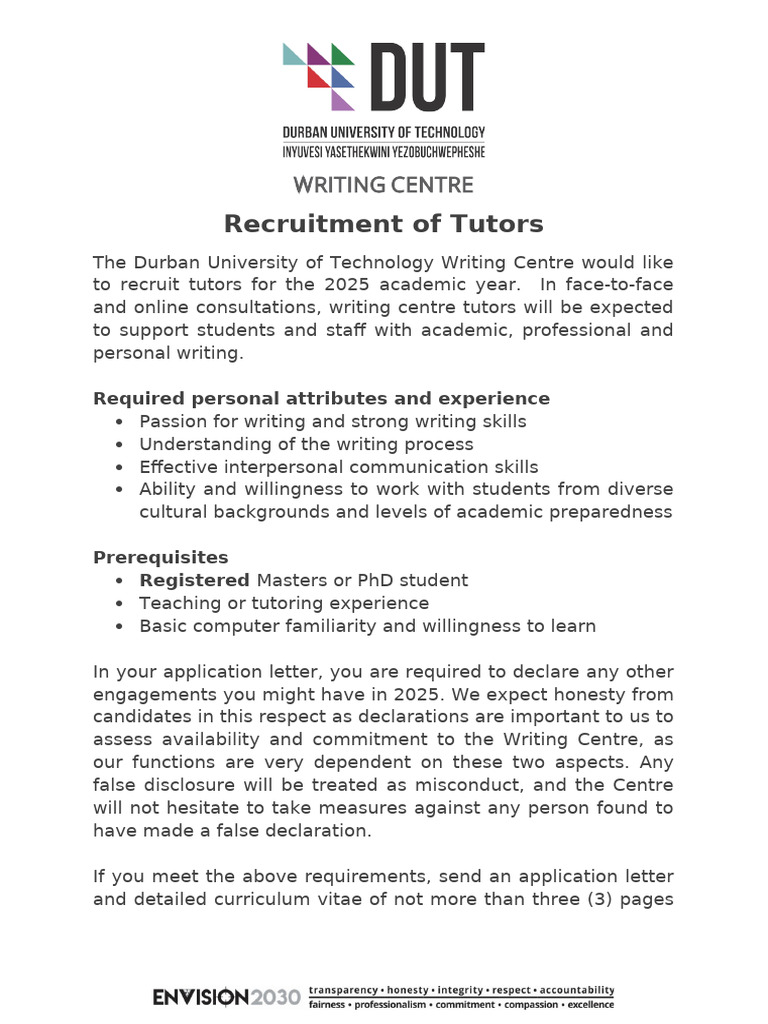 DUT
DURBAN UNIVERSITY OF TECHNOLOGY
INYUVESI YASETHEKWINI YEZOBUCHWEPHESHE

WRITING CENTRE

Recruitment of Tutors

The Durban University of Technology Writing Centre would like to recruit tutors for the 2025 academic year. In face-to-face and online consultations, writing centre tutors will be expected to support students and staff with academic, professional and personal writing.

Required personal attributes and experience
• Passion for writing and strong writing skills
• Understanding of the writing process
• Effective interpersonal communication skills
• Ability and willingness to work with students from diverse cultural backgrounds and levels of academic preparedness

Prerequisites
• Registered Masters or PhD student
• Teaching or tutoring experience
• Basic computer familiarity and willingness to learn

In your application letter, you are required to declare any other engagements you might have in 2025. We expect honesty from candidates in this respect as declarations are important to us to assess availability and commitment to the Writing Centre, as our functions are very dependent on these two aspects. Any false disclosure will be treated as misconduct, and the Centre will not hesitate to take measures against any person found to have made a false declaration.

If you meet the above requirements, send an application letter and detailed curriculum vitae of not more than three (3) pages

ENVISION2030 transparency • honesty • integrity • respect • accountability
fairness • professionalism • commitment • compassion • excellence